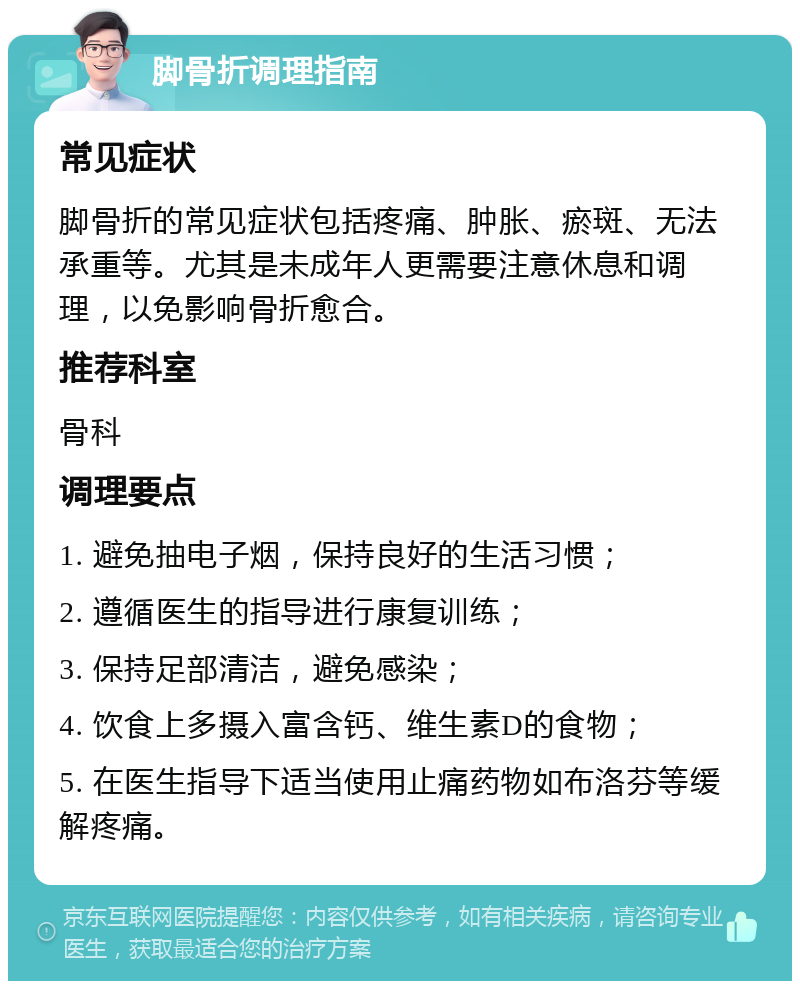 脚骨折调理指南

常见症状

脚骨折的常见症状包括疼痛、肿胀、瘀斑、无法承重等。尤其是未成年人更需要注意休息和调理，以免影响骨折愈合。

推荐科室

骨科

调理要点

1. 避免抽电子烟，保持良好的生活习惯；

2. 遵循医生的指导进行康复训练；

3. 保持足部清洁，避免感染；

4. 饮食上多摄入富含钙、维生素D的食物；

5. 在医生指导下适当使用止痛药物如布洛芬等缓解疼痛。

京东互联网医院提醒您：内容仅供参考，如有相关疾病，请咨询专业医生，获取最适合您的治疗方案